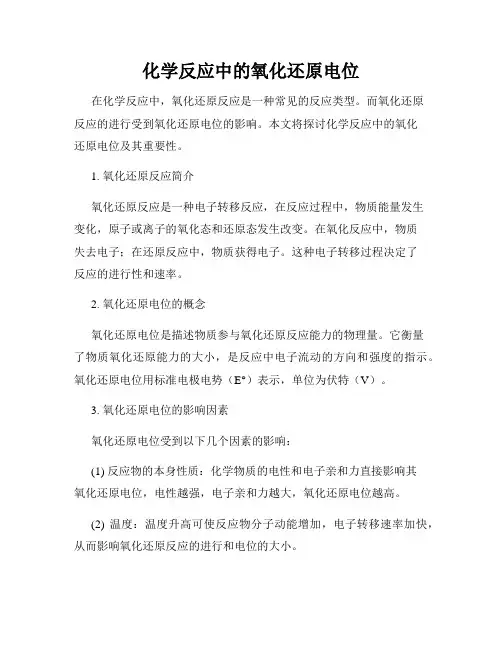 化学反应中的氧化还原电位

在化学反应中，氧化还原反应是一种常见的反应类型。而氧化还原反应的进行受到氧化还原电位的影响。本文将探讨化学反应中的氧化还原电位及其重要性。

1. 氧化还原反应简介

氧化还原反应是一种电子转移反应，在反应过程中，物质能量发生变化，原子或离子的氧化态和还原态发生改变。在氧化反应中，物质失去电子；在还原反应中，物质获得电子。这种电子转移过程决定了反应的进行性和速率。

2. 氧化还原电位的概念

氧化还原电位是描述物质参与氧化还原反应能力的物理量。它衡量了物质氧化还原能力的大小，是反应中电子流动的方向和强度的指示。氧化还原电位用标准电极电势（E°）表示，单位为伏特（V）。

3. 氧化还原电位的影响因素

氧化还原电位受到以下几个因素的影响：

(1) 反应物的本身性质：化学物质的电性和电子亲和力直接影响其氧化还原电位，电性越强，电子亲和力越大，氧化还原电位越高。

(2) 温度：温度升高可使反应物分子动能增加，电子转移速率加快，从而影响氧化还原反应的进行和电位的大小。